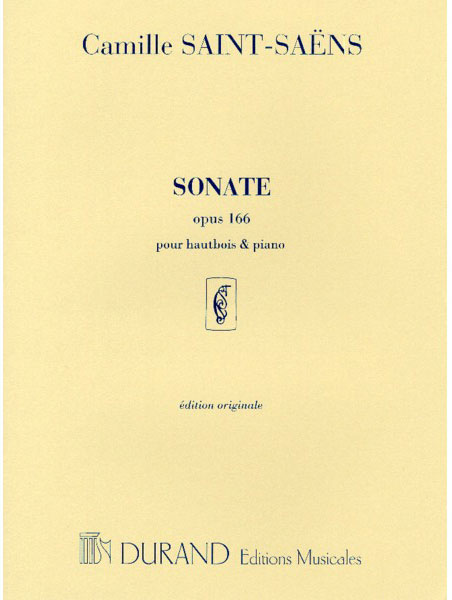 Camille SAINT-SAËNS

SONATE

opus 166

pour hautbois & piano

édition originale

DURAND Editions Musicales